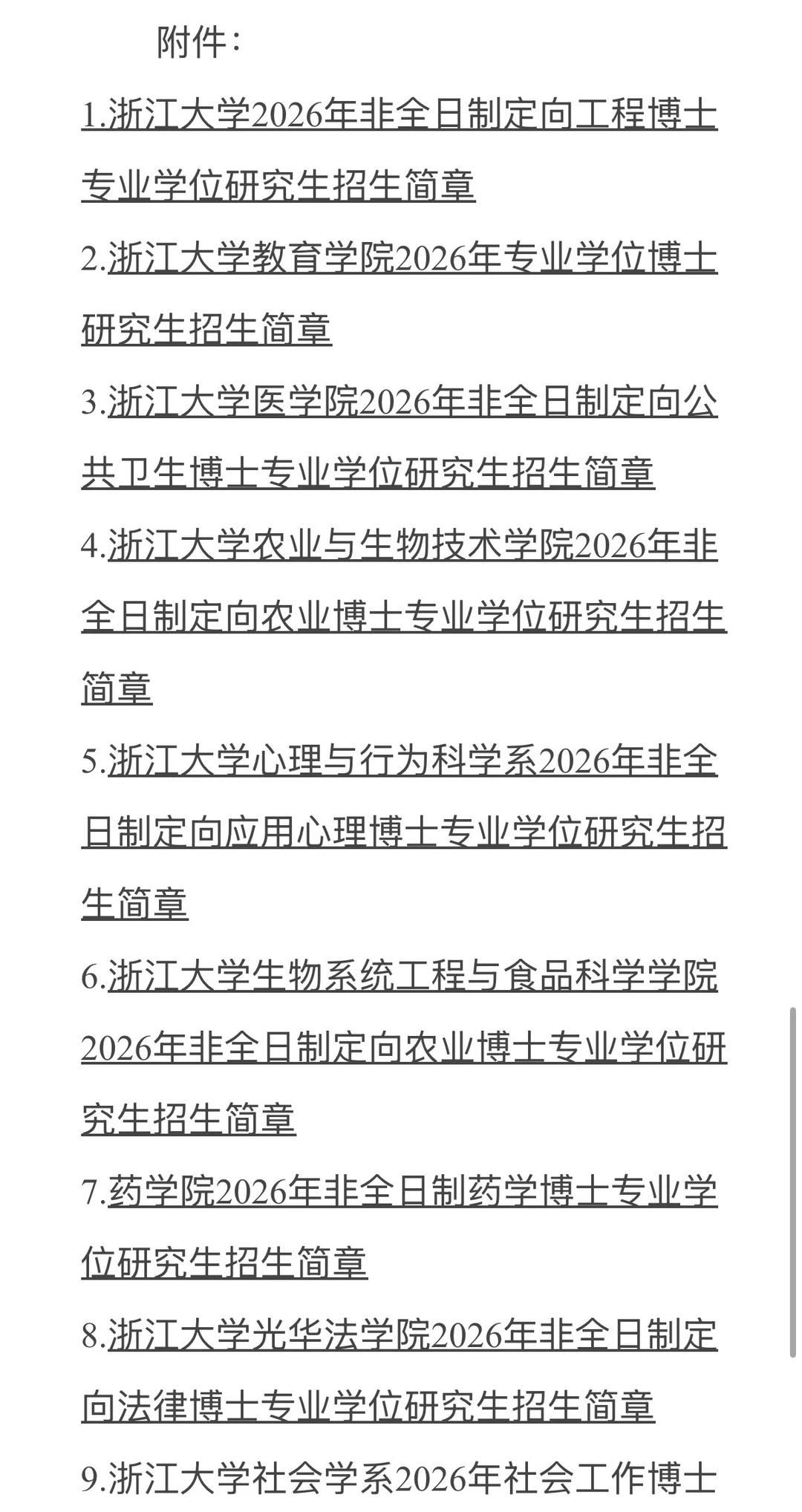 附件：

1.浙江大学2026年非全日制定向工程博士专业学位研究生招生简章

2.浙江大学教育学院2026年专业学位博士研究生招生简章

3.浙江大学医学院2026年非全日制定向公共卫生博士专业学位研究生招生简章

4.浙江大学农业与生物技术学院2026年非全日制定向农业博士专业学位研究生招生简章

5.浙江大学心理与行为科学系2026年非全日制定向应用心理博士专业学位研究生招生简章

6.浙江大学生物系统工程与食品科学学院2026年非全日制定向农业博士专业学位研究生招生简章

7.药学院2026年非全日制药学博士专业学位研究生招生简章

8.浙江大学光华法学院2026年非全日制定向法律博士专业学位研究生招生简章

9.浙江大学社会学系2026年社会工作博士